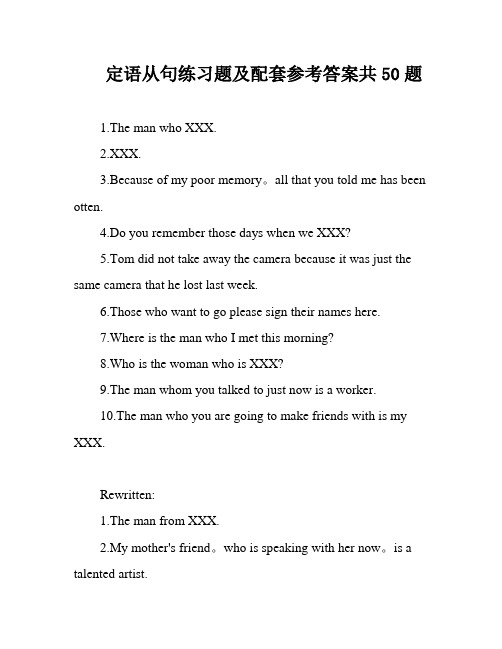 定语从句练习题及配套参考答案共 50 题

1.The man who XXX.

2.XXX.

3.Because of my poor memory。all that you told me has been otten.

4.Do you remember those days when we XXX?

5.Tom did not take away the camera because it was just the same camera that he lost last week.

6.Those who want to go please sign their names here.

7.Where is the man who I met this morning?

8.Who is the woman who is XXX?

9.The man whom you talked to just now is a worker.

10.The man who you are going to make friends with is my XXX.

Rewritten:

1.The man from XXX.

2.My mother's friend。who is speaking with her now。is a talented artist.